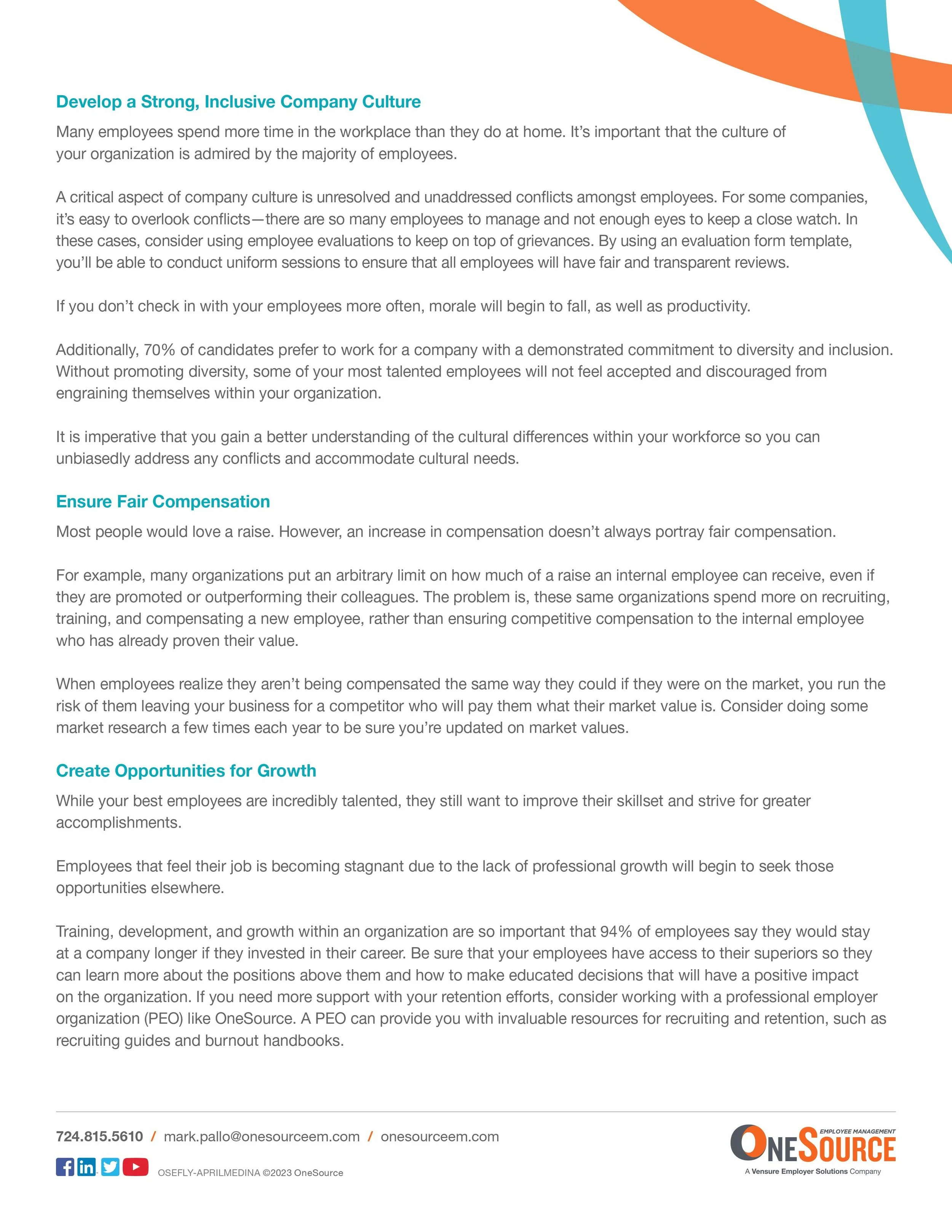 Develop a Strong, Inclusive Company Culture

Many employees spend more time in the workplace than they do at home. It's important that the culture of your organization is admired by the majority of employees.

A critical aspect of company culture is unresolved and unaddressed conflicts amongst employees. For some companies, it's easy to overlook conflicts—there are so many employees to manage and not enough eyes to keep a close watch. In these cases, consider using employee evaluations to keep on top of grievances. By using an evaluation form template, you'll be able to conduct uniform sessions to ensure that all employees will have fair and transparent reviews.

If you don't check in with your employees more often, morale will begin to fall, as well as productivity.

Additionally, 70% of candidates prefer to work for a company with a demonstrated commitment to diversity and inclusion. Without promoting diversity, some of your most talented employees will not feel accepted and discouraged from engraining themselves within your organization.

It is imperative that you gain a better understanding of the cultural differences within your workforce so you can unbiasedly address any conflicts and accommodate cultural needs.

Ensure Fair Compensation

Most people would love a raise. However, an increase in compensation doesn't always portray fair compensation.

For example, many organizations put an arbitrary limit on how much of a raise an internal employee can receive, even if they are promoted or outperforming their colleagues. The problem is, these same organizations spend more on recruiting, training, and compensating a new employee, rather than ensuring competitive compensation to the internal employee who has already proven their value.

When employees realize they aren't being compensated the same way they could if they were on the market, you run the risk of them leaving your business for a competitor who will pay them what their market value is. Consider doing some market research a few times each year to be sure you're updated on market values.

Create Opportunities for Growth

While your best employees are incredibly talented, they still want to improve their skillset and strive for greater accomplishments.

Employees that feel their job is becoming stagnant due to the lack of professional growth will begin to seek those opportunities elsewhere.

Training, development, and growth within an organization are so important that 94% of employees say they would stay at a company longer if they invested in their career. Be sure that your employees have access to their superiors so they can learn more about the positions above them and how to make educated decisions that will have a positive impact on the organization. If you need more support with your retention efforts, consider working with a professional employer organization (PEO) like OneSource. A PEO can provide you with invaluable resources for recruiting and retention, such as recruiting guides and burnout handbooks.

724.815.5610 / mark.pallo@onesourceem.com / onesourceem.com

OSEFLY-APRILMEDINA ©2023 OneSource

EMPLOYEE MANAGEMENT
ONESOURCE
A Vensure Employer Solutions Company